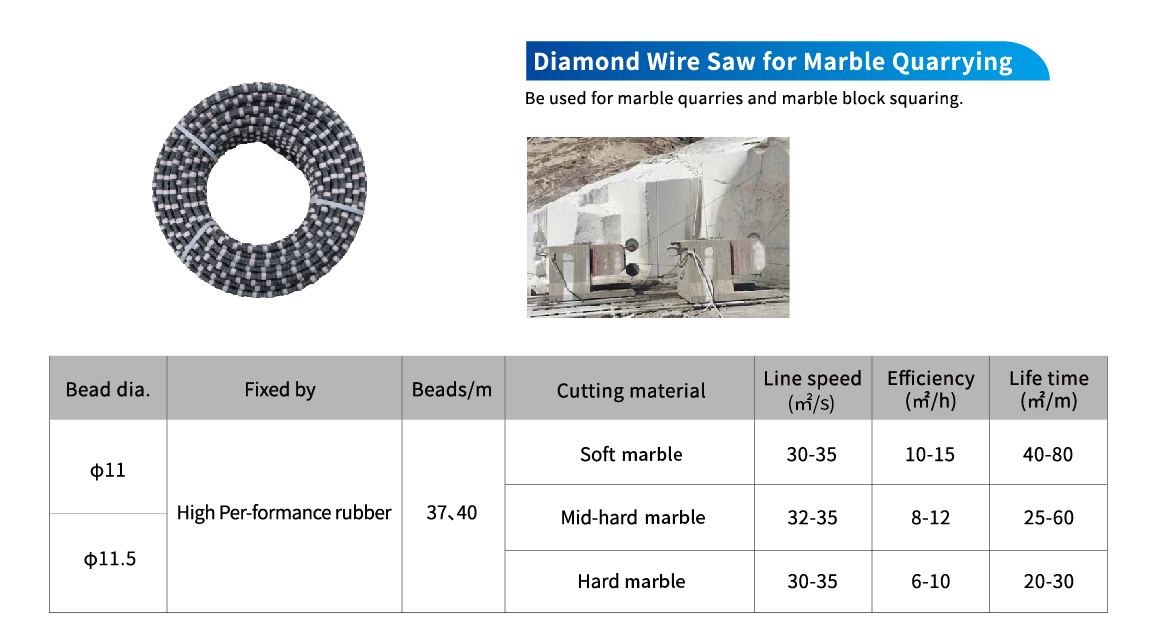 Diamond Wire Saw for Marble Quarrying

Be used for marble quarries and marble block squaring.

| Bead dia. | Fixed by | Beads/m | Cutting material | Line speed (㎡/s) | Efficiency (㎡/h) | Life time (㎡/m) |
|---|---|---|---|---|---|---|
| ϕ11 | High Per-formance rubber | 37、40 | Soft marble | 30-35 | 10-15 | 40-80 |
| ϕ11.5 | | | Mid-hard marble | 32-35 | 8-12 | 25-60 |
| | | | Hard marble | 30-35 | 6-10 | 20-30 |